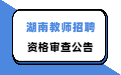 湖南教师招聘

资格审查公告